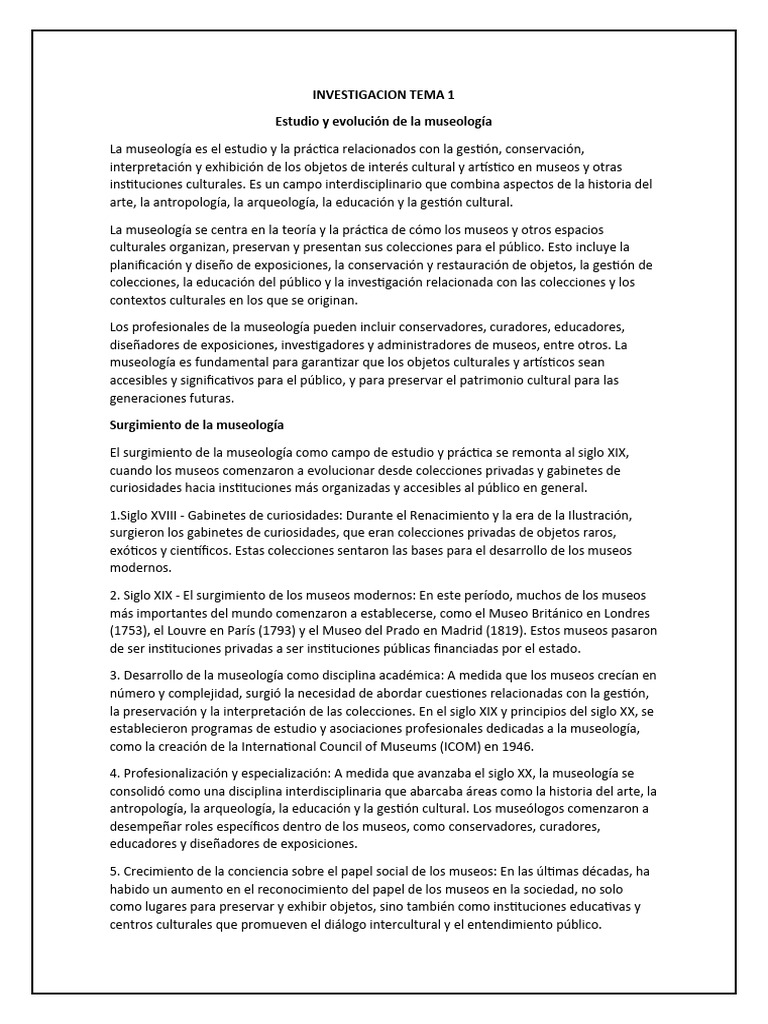 INVESTIGACION TEMA 1

Estudio y evolución de la museología

La museología es el estudio y la práctica relacionados con la gestión, conservación, interpretación y exhibición de los objetos de interés cultural y artístico en museos y otras instituciones culturales. Es un campo interdisciplinario que combina aspectos de la historia del arte, la antropología, la arqueología, la educación y la gestión cultural.

La museología se centra en la teoría y la práctica de cómo los museos y otros espacios culturales organizan, preservan y presentan sus colecciones para el público. Esto incluye la planificación y diseño de exposiciones, la conservación y restauración de objetos, la gestión de colecciones, la educación del público y la investigación relacionada con las colecciones y los contextos culturales en los que se originan.

Los profesionales de la museología pueden incluir conservadores, curadores, educadores, diseñadores de exposiciones, investigadores y administradores de museos, entre otros. La museología es fundamental para garantizar que los objetos culturales y artísticos sean accesibles y significativos para el público, y para preservar el patrimonio cultural para las generaciones futuras.

Surgimiento de la museología

El surgimiento de la museología como campo de estudio y práctica se remonta al siglo XIX, cuando los museos comenzaron a evolucionar desde colecciones privadas y gabinetes de curiosidades hacia instituciones más organizadas y accesibles al público en general.

1.Siglo XVIII - Gabinetes de curiosidades: Durante el Renacimiento y la era de la Ilustración, surgieron los gabinetes de curiosidades, que eran colecciones privadas de objetos raros, exóticos y científicos. Estas colecciones sentaron las bases para el desarrollo de los museos modernos.

2. Siglo XIX - El surgimiento de los museos modernos: En este período, muchos de los museos más importantes del mundo comenzaron a establecerse, como el Museo Británico en Londres (1753), el Louvre en París (1793) y el Museo del Prado en Madrid (1819). Estos museos pasaron de ser instituciones privadas a ser instituciones públicas financiadas por el estado.

3. Desarrollo de la museología como disciplina académica: A medida que los museos crecían en número y complejidad, surgió la necesidad de abordar cuestiones relacionadas con la gestión, la preservación y la interpretación de las colecciones. En el siglo XIX y principios del siglo XX, se establecieron programas de estudio y asociaciones profesionales dedicadas a la museología, como la creación de la International Council of Museums (ICOM) en 1946.

4. Profesionalización y especialización: A medida que avanzaba el siglo XX, la museología se consolidó como una disciplina interdisciplinaria que abarcaba áreas como la historia del arte, la antropología, la arqueología, la educación y la gestión cultural. Los museólogos comenzaron a desempeñar roles específicos dentro de los museos, como conservadores, curadores, educadores y diseñadores de exposiciones.

5. Crecimiento de la conciencia sobre el papel social de los museos: En las últimas décadas, ha habido un aumento en el reconocimiento del papel de los museos en la sociedad, no solo como lugares para preservar y exhibir objetos, sino también como instituciones educativas y centros culturales que promueven el diálogo intercultural y el entendimiento público.